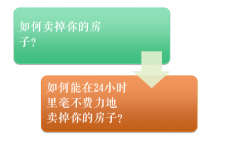 如何卖掉你的房子?

如何能在24小时里毫不费力地卖掉你的房子?